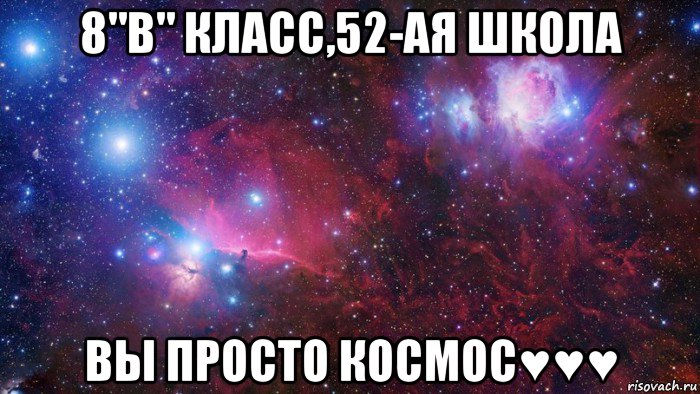 8"В" КЛАСС,52-АЯ ШКОЛА

ВЫ ПРОСТО КОСМОС♥♥♥

risovach.ru